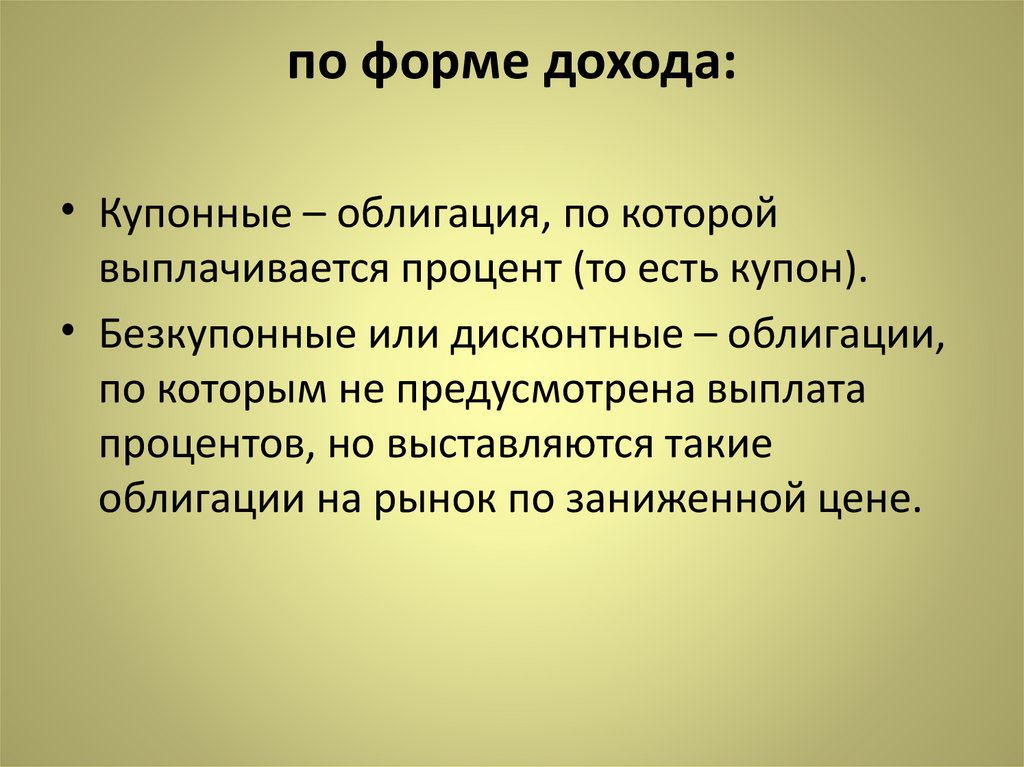 по форме дохода:

• Купонные – облигация, по которой выплачивается процент (то есть купон).

• Безкупонные или дисконтные – облигации, по которым не предусмотрена выплата процентов, но выставляются такие облигации на рынок по заниженной цене.